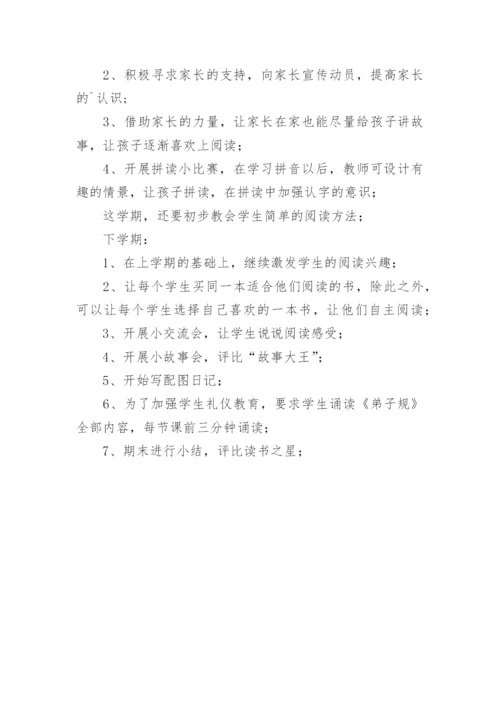 2、积极寻求家长的支持，向家长宣传动员，提高家长的`认识；

3、借助家长的力量，让家长在家也能尽量给孩子讲故事，让孩子逐渐喜欢上阅读；

4、开展拼读小比赛，在学习拼音以后，教师可设计有趣的情景，让孩子拼读，在拼读中加强认字的意识；

这学期，还要初步教会学生简单的阅读方法；

下学期：

1、在上学期的基础上，继续激发学生的阅读兴趣；

2、让每个学生买同一本适合他们阅读的书，除此之外，可以让每个学生选择自己喜欢的一本书，让他们自主阅读；

3、开展小交流会，让学生说说阅读感受；

4、开展小故事会，评比“故事大王”；

5、开始写配图日记；

6、为了加强学生礼仪教育，要求学生诵读《弟子规》全部内容，每节课前三分钟诵读；

7、期末进行小结，评比读书之星；